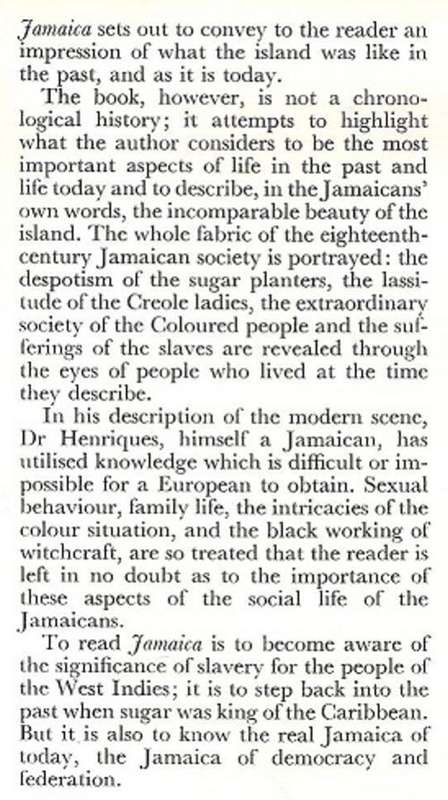 Jamaica sets out to convey to the reader an impression of what the island was like in the past, and as it is today.

The book, however, is not a chronological history; it attempts to highlight what the author considers to be the most important aspects of life in the past and life today and to describe, in the Jamaicans' own words, the incomparable beauty of the island. The whole fabric of the eighteenth-century Jamaican society is portrayed: the despotism of the sugar planters, the lassitude of the Creole ladies, the extraordinary society of the Coloured people and the sufferings of the slaves are revealed through the eyes of people who lived at the time they describe.

In his description of the modern scene, Dr Henriques, himself a Jamaican, has utilised knowledge which is difficult or impossible for a European to obtain. Sexual behaviour, family life, the intricacies of the colour situation, and the black working of witchcraft, are so treated that the reader is left in no doubt as to the importance of these aspects of the social life of the Jamaicans.

To read Jamaica is to become aware of the significance of slavery for the people of the West Indies; it is to step back into the past when sugar was king of the Caribbean. But it is also to know the real Jamaica of today, the Jamaica of democracy and federation.